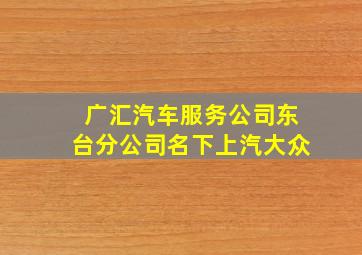 广汇汽车服务公司东台分公司名下上汽大众